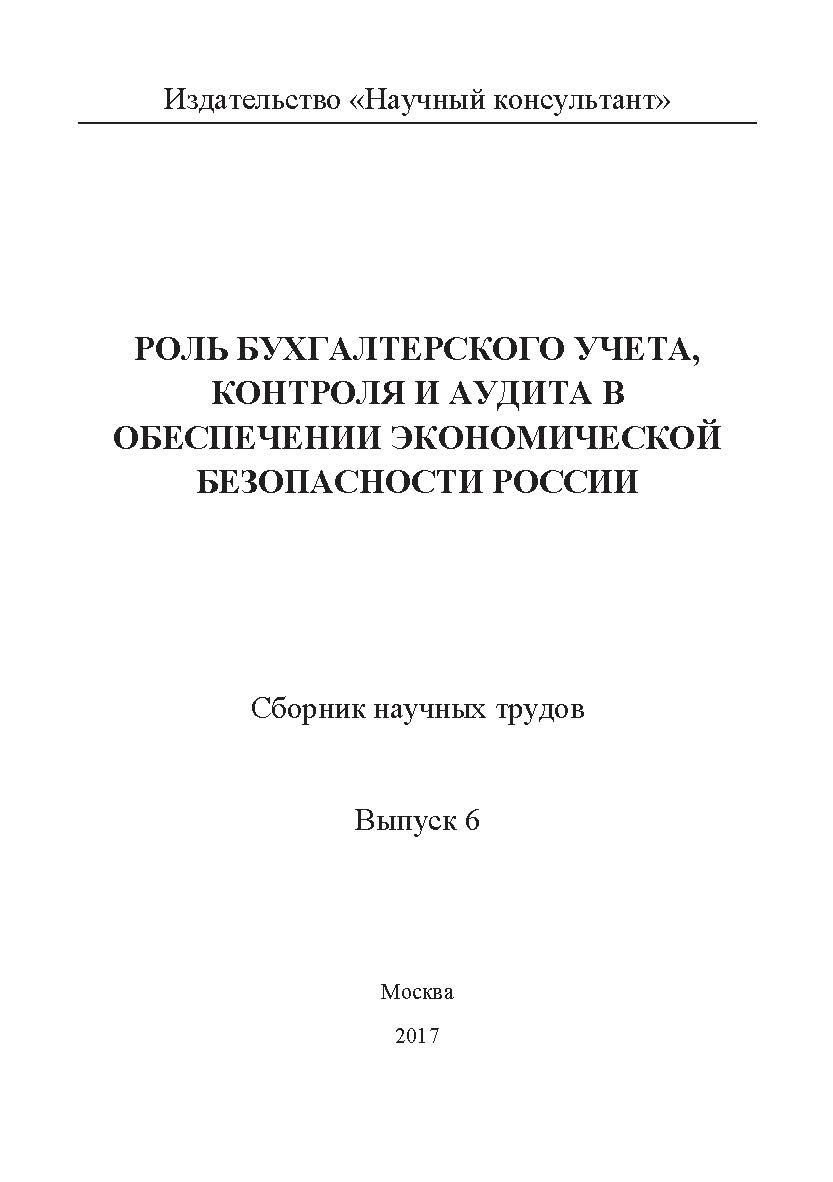 Издательство «Научный консультант»

РОЛЬ БУХГАЛТЕРСКОГО УЧЕТА, КОНТРОЛЯ И АУДИТА В ОБЕСПЕЧЕНИИ ЭКОНОМИЧЕСКОЙ БЕЗОПАСНОСТИ РОССИИ

Сборник научных трудов

Выпуск 6

Москва

2017